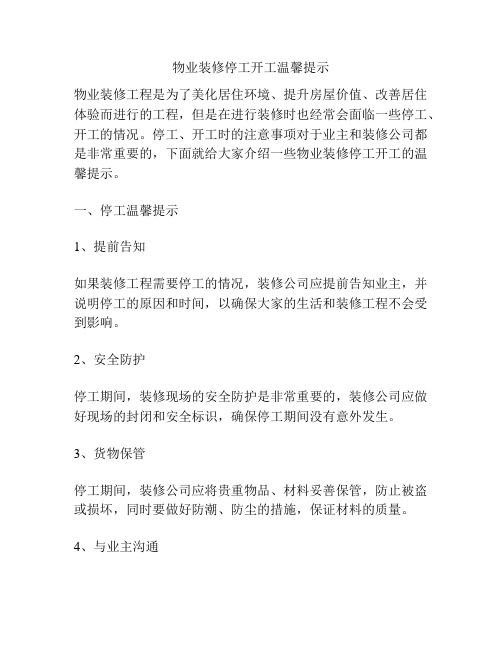 物业装修停工开工温馨提示

物业装修工程是为了美化居住环境、提升房屋价值、改善居住体验而进行的工程，但是在进行装修时也经常会面临一些停工、开工的情况。停工、开工时的注意事项对于业主和装修公司都是非常重要的，下面就给大家介绍一些物业装修停工开工的温馨提示。

一、停工温馨提示

1、提前告知

如果装修工程需要停工的情况，装修公司应提前告知业主，并说明停工的原因和时间，以确保大家的生活和装修工程不会受到影响。

2、安全防护

停工期间，装修现场的安全防护是非常重要的，装修公司应做好现场的封闭和安全标识，确保停工期间没有意外发生。

3、货物保管

停工期间，装修公司应将贵重物品、材料妥善保管，防止被盗或损坏，同时要做好防潮、防尘的措施，保证材料的质量。

4、与业主沟通